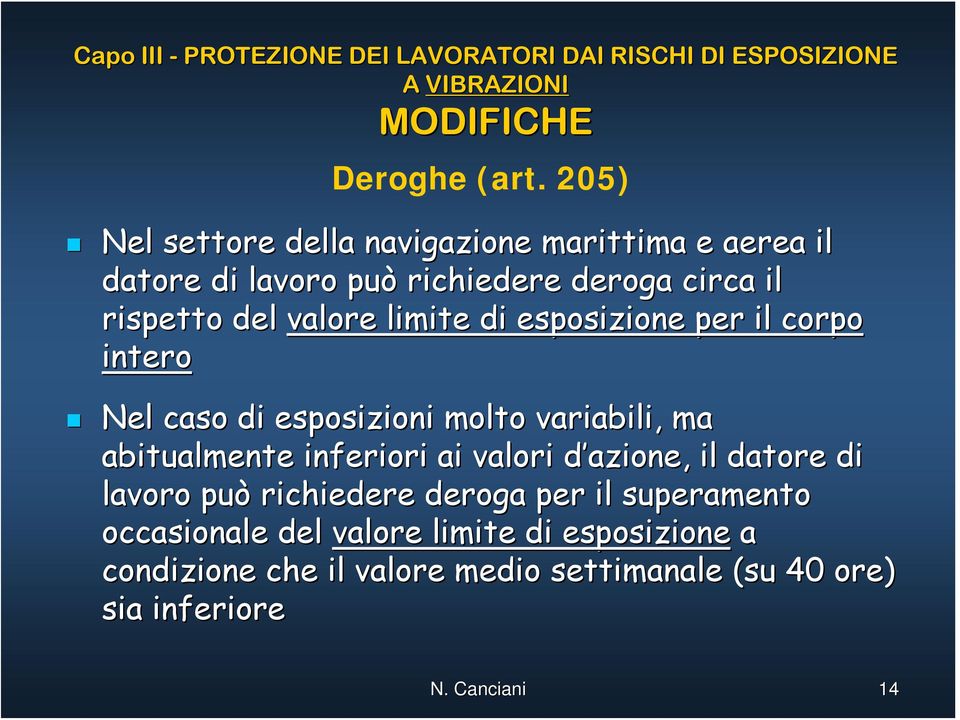 Capo III - PROTEZIONE DEI LAVORATORI DAI RISCHI DI ESPOSIZIONE A VIBRAZIONI

MODIFICHE

Deroghe (art. 205)

Nel settore della navigazione marittima e aerea il datore di lavoro può richiedere deroga circa il rispetto del valore limite di esposizione per il corpo intero

Nel caso di esposizioni molto variabili, ma abitualmente inferiori ai valori d'azione, il datore di lavoro può richiedere deroga per il superamento occasionale del valore limite di esposizione a condizione che il valore medio settimanale (su 40 ore) sia inferiore

N. Canciani

14